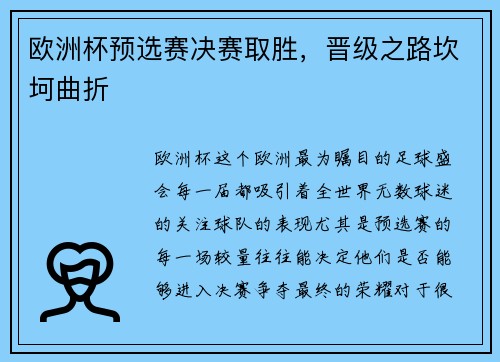 欧洲杯预选赛决赛取胜，晋级之路坎坷曲折

欧洲杯这个欧洲最为瞩目的足球盛会每一届都吸引着全世界无数球迷的关注球队的表现尤其是预选赛的每一场较量往往能决定他们是否能够进入决赛争夺最终的荣耀对于很